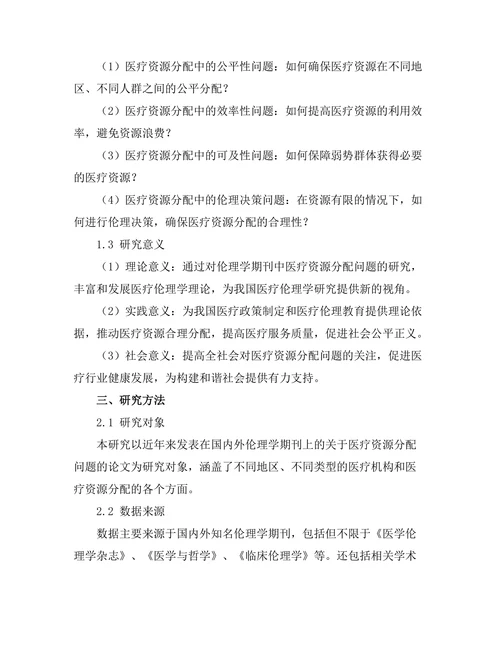 （1）医疗资源分配中的公平性问题：如何确保医疗资源在不同地区、不同人群之间的公平分配？

（2）医疗资源分配中的效率性问题：如何提高医疗资源的利用效率，避免资源浪费？

（3）医疗资源分配中的可及性问题：如何保障弱势群体获得必要的医疗资源？

（4）医疗资源分配中的伦理决策问题：在资源有限的情况下，如何进行伦理决策，确保医疗资源分配的合理性？

1.3 研究意义

（1）理论意义：通过对伦理学期刊中医疗资源分配问题的研究，丰富和发展医疗伦理学理论，为我国医疗伦理学研究提供新的视角。

（2）实践意义：为我国医疗政策制定和医疗伦理教育提供理论依据，推动医疗资源合理分配，提高医疗服务质量，促进社会公平正义。

（3）社会意义：提高全社会对医疗资源分配问题的关注，促进医疗行业健康发展，为构建和谐社会提供有力支持。

三、研究方法

2.1 研究对象

本研究以近年来发表在国内外伦理学期刊上的关于医疗资源分配问题的论文为研究对象，涵盖了不同地区、不同类型的医疗机构和医疗资源分配的各个方面。

2.2 数据来源

数据主要来源于国内外知名伦理学期刊，包括但不限于《医学伦理学杂志》、《医学与哲学》、《临床伦理学》等。还包括相关学术